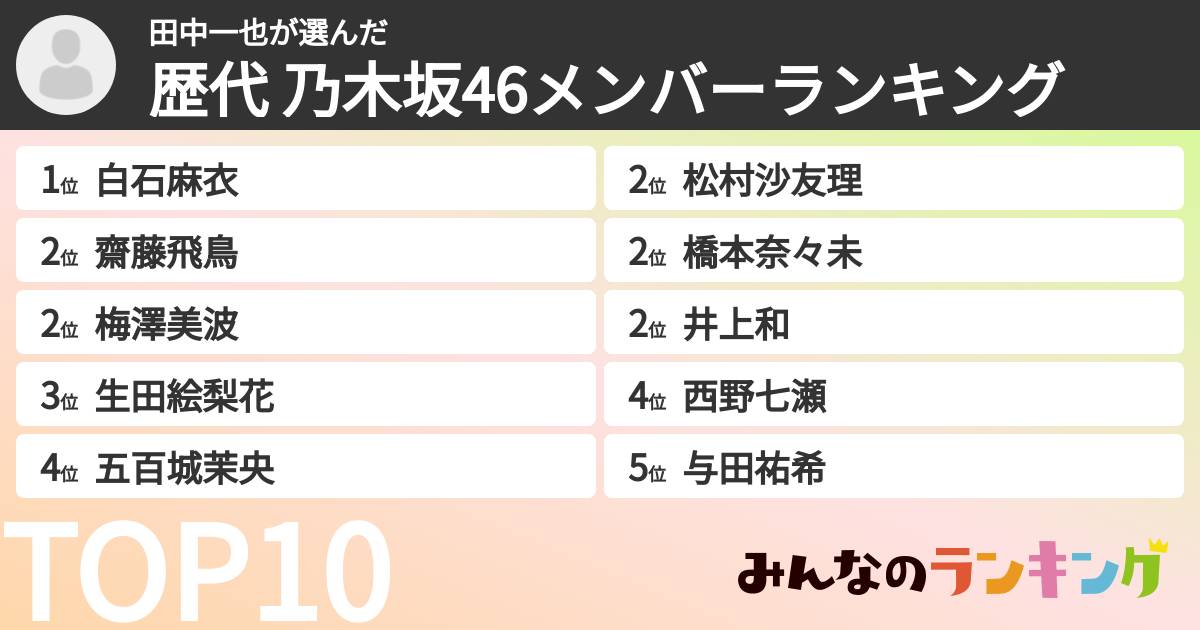 田中一也が選んだ
歴代 乃木坂46メンバーランキング

1位 白石麻衣

2位 齋藤飛鳥

2位 梅澤美波

3位 生田絵梨花

4位 五百城茉央

2位 松村沙友理

2位 橋本奈々未

2位 井上和

4位 西野七瀬

5位 与田祐希

TOP10

みんなのランキング